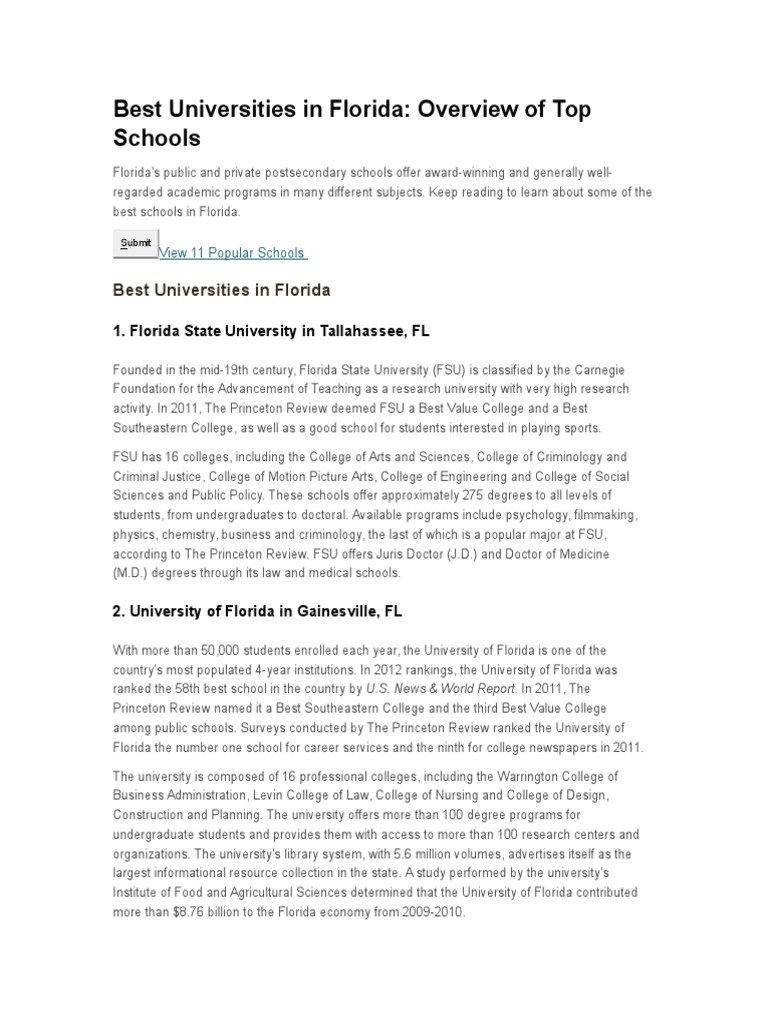 Best Universities in Florida: Overview of Top Schools

Florida's public and private postsecondary schools offer award-winning and generally well-regarded academic programs in many different subjects. Keep reading to learn about some of the best schools in Florida.

Submit View 11 Popular Schools

Best Universities in Florida

1. Florida State University in Tallahassee, FL

Founded in the mid-19th century, Florida State University (FSU) is classified by the Carnegie Foundation for the Advancement of Teaching as a research university with very high research activity. In 2011, The Princeton Review deemed FSU a Best Value College and a Best Southeastern College, as well as a good school for students interested in playing sports.

FSU has 16 colleges, including the College of Arts and Sciences, College of Criminology and Criminal Justice, College of Motion Picture Arts, College of Engineering and College of Social Sciences and Public Policy. These schools offer approximately 275 degrees to all levels of students, from undergraduates to doctoral. Available programs include psychology, filmmaking, physics, chemistry, business and criminology, the last of which is a popular major at FSU, according to The Princeton Review. FSU offers Juris Doctor (J.D.) and Doctor of Medicine (M.D.) degrees through its law and medical schools.

2. University of Florida in Gainesville, FL

With more than 50,000 students enrolled each year, the University of Florida is one of the country's most populated 4-year institutions. In 2012 rankings, the University of Florida was ranked the 58th best school in the country by U.S. News & World Report. In 2011, The Princeton Review named it a Best Southeastern College and the third Best Value College among public schools. Surveys conducted by The Princeton Review ranked the University of Florida the number one school for career services and the ninth for college newspapers in 2011.

The university is composed of 16 professional colleges, including the Warrington College of Business Administration, Levin College of Law, College of Nursing and College of Design, Construction and Planning. The university offers more than 100 degree programs for undergraduate students and provides them with access to more than 100 research centers and organizations. The university's library system, with 5.6 million volumes, advertises itself as the largest informational resource collection in the state. A study performed by the university's Institute of Food and Agricultural Sciences determined that the University of Florida contributed more than $8.76 billion to the Florida economy from 2009-2010.